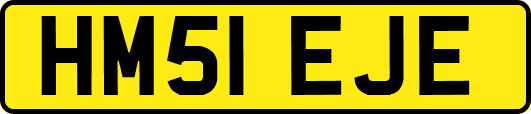 HM51 EJE